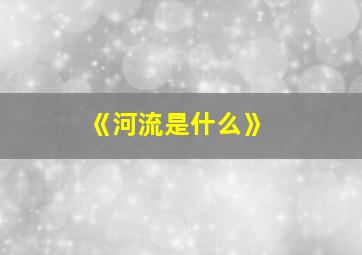 《河流是什么》